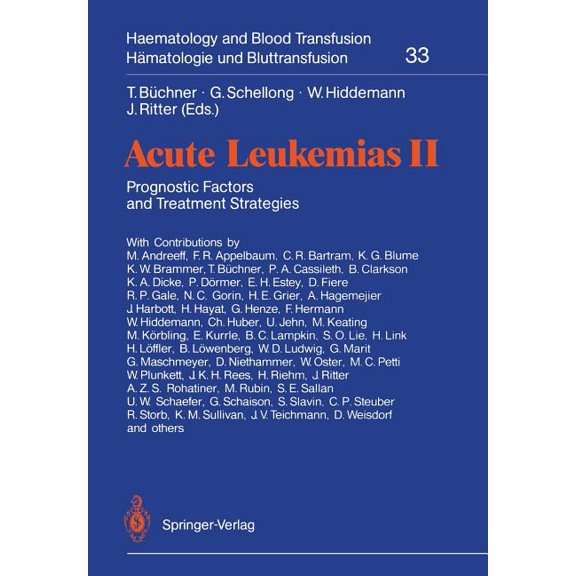 Haematology and Blood Transfusion
Hämatologie und Bluttransfusion 33

T. Büchner · G. Schellong · W. Hiddemann
J. Ritter (Eds.)

Acute Leukemias II

Prognostic Factors
and Treatment Strategies

With Contributions by
M. Andreeff, F. R. Appelbaum, C. R. Bartram, K. G. Blume
K. W. Brammer, T. Büchner, P. A. Cassileth, B. Clarkson
K. A. Dicke, P. Dörmer, E. H. Estey, D. Fiere
R. P. Gale, N. C. Gorin, H. E. Grier, A. Hagemejier
J. Harbott, H. Hayat, G. Henze, F. Hermann
W. Hiddemann, Ch. Huber, U. Jehn, M. Keating
M. Körbling, E. Kurrle, B. C. Lampkin, S. O. Lie, H. Link
H. Löffler, B. Löwenberg, W. D. Ludwig, G. Marit
G. Maschmeyer, D. Niethammer, W. Oster, M. C. Petti
W. Plunkett, J. K. H. Rees, H. Riehm, J. Ritter
A. Z. S. Rohatiner, M. Rubin, S. E. Sallan
U. W. Schaefer, G. Schaison, S. Slavin, C. P. Steuber
R. Storb, K. M. Sullivan, J. V. Teichmann, D. Weisdorf
and others

Springer-Verlag